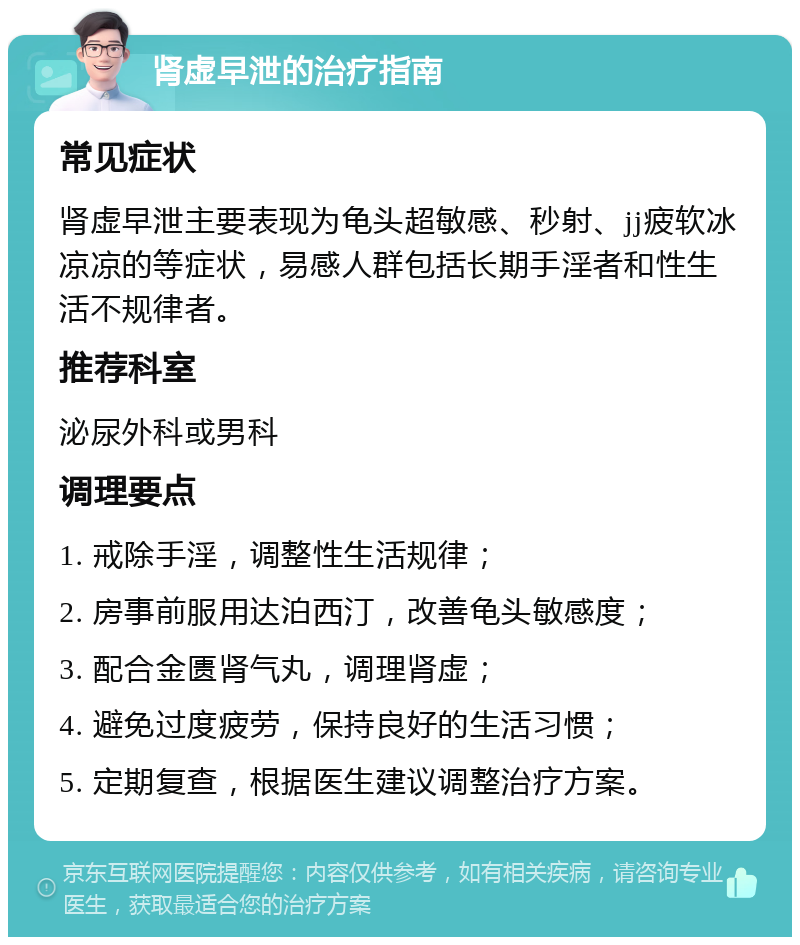 肾虚早泄的治疗指南

常见症状

肾虚早泄主要表现为龟头超敏感、秒射、jj疲软冰凉凉的等症状，易感人群包括长期手淫者和性生活不规律者。

推荐科室

泌尿外科或男科

调理要点

1. 戒除手淫，调整性生活规律；

2. 房事前服用达泊西汀，改善龟头敏感度；

3. 配合金匮肾气丸，调理肾虚；

4. 避免过度疲劳，保持良好的生活习惯；

5. 定期复查，根据医生建议调整治疗方案。

京东互联网医院提醒您：内容仅供参考，如有相关疾病，请咨询专业医生，获取最适合您的治疗方案